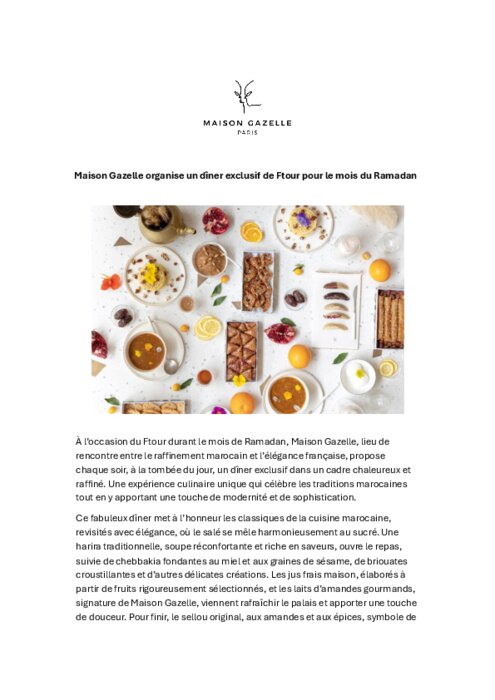 MAISON GAZELLE
PARIS

Maison Gazelle organise un dîner exclusif de Ftour pour le mois du Ramadan

À l'occasion du Ftour durant le mois de Ramadan, Maison Gazelle, lieu de rencontre entre le raffinement marocain et l'élégance française, propose chaque soir, à la tombée du jour, un dîner exclusif dans un cadre chaleureux et raffiné. Une expérience culinaire unique qui célèbre les traditions marocaines tout en y apportant une touche de modernité et de sophistication.

Ce fabuleux dîner met à l'honneur les classiques de la cuisine marocaine, revisités avec élégance, où le salé se mêle harmonieusement au sucré. Une harira traditionnelle, soupe réconfortante et riche en saveurs, ouvre le repas, suivie de chebbakia fondantes au miel et aux graines de sésame, de briouates croustillantes et d'autres délicates créations. Les jus frais maison, élaborés à partir de fruits rigoureusement sélectionnés, et les laits d'amandes gourmands, signature de Maison Gazelle, viennent rafraîchir le palais et apporter une touche de douceur. Pour finir, le sellou original, aux amandes et aux épices, symbole de